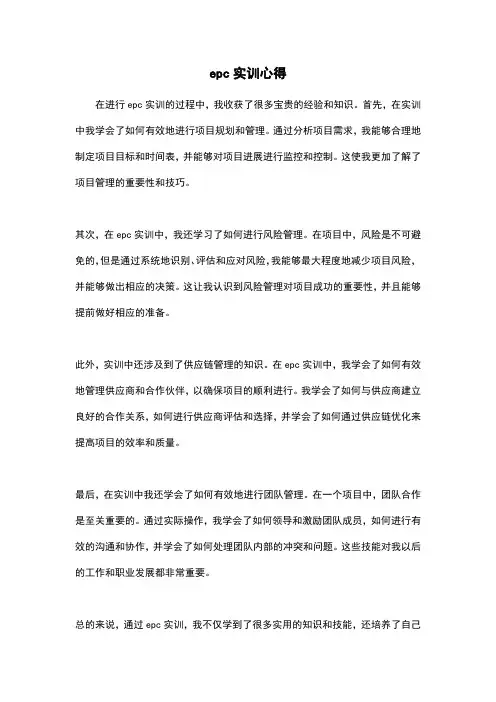 epc 实训心得

在进行 epc 实训的过程中，我收获了很多宝贵的经验和知识。首先，在实训中我学会了如何有效地进行项目规划和管理。通过分析项目需求，我能够合理地制定项目目标和时间表，并能够对项目进展进行监控和控制。这使我更加了解了项目管理的重要性和技巧。

其次，在 epc 实训中，我还学习了如何进行风险管理。在项目中，风险是不可避免的，但是通过系统地识别、评估和应对风险，我能够最大程度地减少项目风险，并能够做出相应的决策。这让我认识到风险管理对项目成功的重要性，并且能够提前做好相应的准备。

此外，实训中还涉及到了供应链管理的知识。在 epc 实训中，我学会了如何有效地管理供应商和合作伙伴，以确保项目的顺利进行。我学会了如何与供应商建立良好的合作关系，如何进行供应商评估和选择，并学会了如何通过供应链优化来提高项目的效率和质量。

最后，在实训中我还学会了如何有效地进行团队管理。在一个项目中，团队合作是至关重要的。通过实际操作，我学会了如何领导和激励团队成员，如何进行有效的沟通和协作，并学会了如何处理团队内部的冲突和问题。这些技能对我以后的工作和职业发展都非常重要。

总的来说，通过 epc 实训，我不仅学到了很多实用的知识和技能，还培养了自己